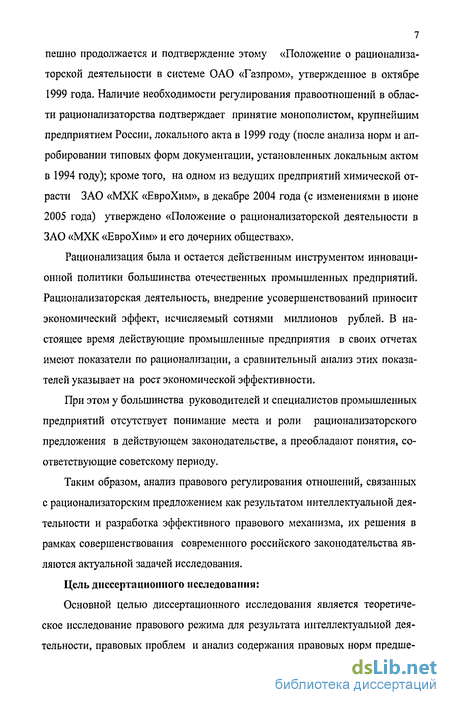 7

пешно продолжается и подтверждение этому «Положение о рационализаторской деятельности в системе ОАО «Газпром», утвержденное в октябре 1999 года. Наличие необходимости регулирования правоотношений в области рационализаторства подтверждает принятие монополистом, крупнейшим предприятием России, локального акта в 1999 году (после анализа норм и апробировании типовых форм документации, установленных локальным актом в 1994 году); кроме того, на одном из ведущих предприятий химической отрасти ЗАО «МХК «ЕвроХим», в декабре 2004 года (с изменениями в июне 2005 года) утверждено «Положение о рационализаторской деятельности в ЗАО «МХК «ЕвроХим» и его дочерних обществах».

Рационализация была и остается действенным инструментом инновационной политики большинства отечественных промышленных предприятий. Рационализаторская деятельность, внедрение усовершенствований приносит экономический эффект, исчисляемый сотнями миллионов рублей. В настоящее время действующие промышленные предприятия в своих отчетах имеют показатели по рационализации, а сравнительный анализ этих показателей указывает на рост экономической эффективности.

При этом у большинства руководителей и специалистов промышленных предприятий отсутствует понимание места и роли рационализаторского предложения в действующем законодательстве, а преобладают понятия, соответствующие советскому периоду.

Таким образом, анализ правового регулирования отношений, связанных с рационализаторским предложением как результатом интеллектуальной деятельности и разработка эффективного правового механизма, их решения в рамках совершенствования современного российского законодательства являются актуальной задачей исследования.

Цель диссертационного исследования:

Основной целью диссертационного исследования является теоретическое исследование правового режима для результата интеллектуальной деятельности, правовых проблем и анализ содержания правовых норм предше-

dsLib.net
библиотека диссертаций